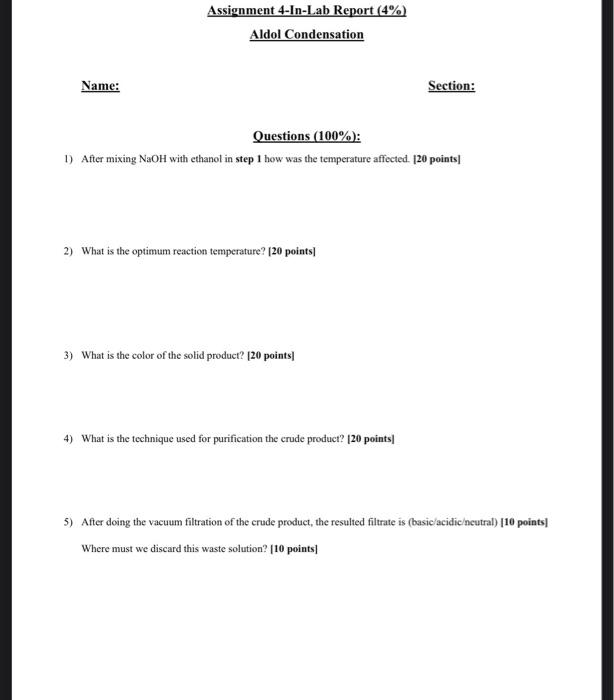 Assignment 4-In-Lab Report (4%)

Aldol Condensation

Name:

Section:

Questions (100%):

1) After mixing NaOH with ethanol in step 1 how was the temperature affected. [20 points]

2) What is the optimum reaction temperature? [20 points]

3) What is the color of the solid product? [20 points]

4) What is the technique used for purification the crude product? [20 points]

5) After doing the vacuum filtration of the crude product, the resulted filtrate is (basic/acidic/neutral) [10 points]

Where must we discard this waste solution? [10 points]